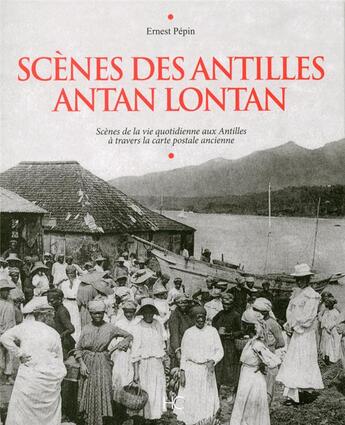 Ernest Pépin

SCÈNES DES ANTILLES ANTAN LONTAN

Scènes de la vie quotidienne aux Antilles à travers la carte postale ancienne

HC